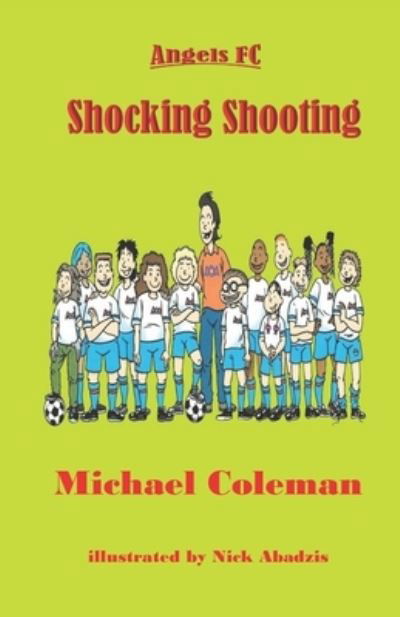 Angels FC

Shocking Shooting

Michael Coleman

illustrated by Nick Abadzis